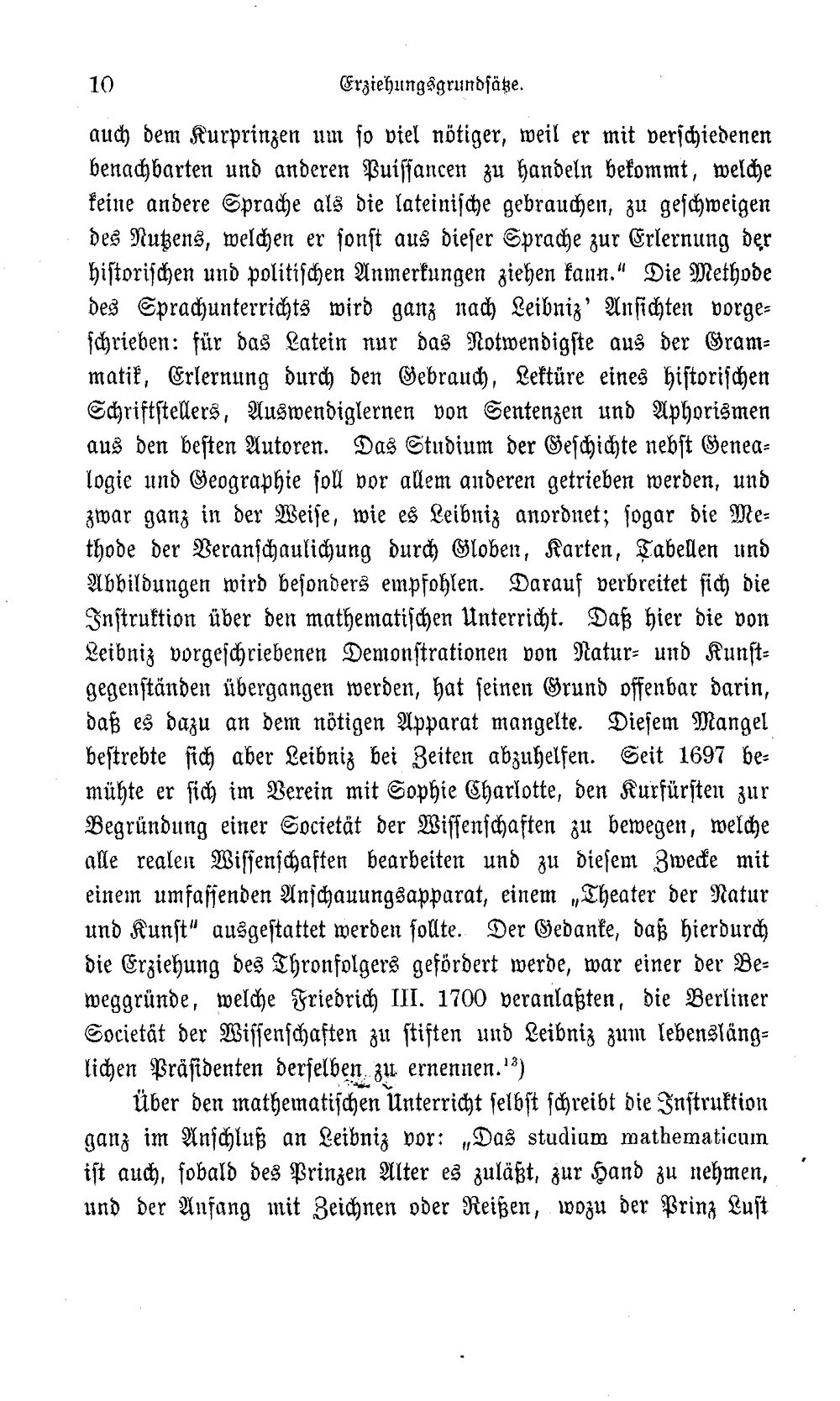 10 Erziehungsgrundsätze.

auch dem Kurprinzen um so viel nötiger, weil er mit verschiedenen benachbarten und anderen Puissancen zu handeln bekommt, welche keine andere Sprache als die lateinische gebrauchen, zu geschweigen des Nutzens, welchen er sonst aus dieser Sprache zur Erlernung der historischen und politischen Anmerkungen ziehen kann." Die Methode des Sprachunterrichts wird ganz nach Leibniz' Ansichten vorgeschrieben: für das Latein nur das Notwendigste aus der Grammatik, Erlernung durch den Gebrauch, Lektüre eines historischen Schriftstellers, Auswendiglernen von Sentenzen und Aphorismen aus den besten Autoren. Das Studium der Geschichte nebst Genealogie und Geographie soll vor allem anderen getrieben werden, und zwar ganz in der Weise, wie es Leibniz anordnet; sogar die Methode der Veranschaulichung durch Globen, Karten, Tabellen und Abbildungen wird besonders empfohlen. Darauf verbreitet sich die Instruktion über den mathematischen Unterricht. Daß hier die von Leibniz vorgeschriebenen Demonstrationen von Natur- und Kunstgegenständen übergangen werden, hat seinen Grund offenbar darin, daß es dazu an dem nötigen Apparat mangelte. Diesem Mangel bestrebte sich aber Leibniz bei Zeiten abzuhelfen. Seit 1697 bemühte er sich im Verein mit Sophie Charlotte, den Kurfürsten zur Begründung einer Societät der Wissenschaften zu bewegen, welche alle realen Wissenschaften bearbeiten und zu diesem Zwecke mit einem umfassenden Anschauungsapparat, einem „Theater der Natur und Kunst" ausgestattet werden sollte. Der Gedanke, daß hierdurch die Erziehung des Thronfolgers gefördert werde, war einer der Beweggründe, welche Friedrich III. 1700 veranlaßten, die Berliner Societät der Wissenschaften zu stiften und Leibniz zum lebenslänglichen Präsidenten derselben zu ernennen.$^{13}$)

Über den mathematischen Unterricht selbst schreibt die Instruktion ganz im Anschluß an Leibniz vor: „Das studium mathematicum ist auch, sobald des Prinzen Alter es zuläßt, zur Hand zu nehmen, und der Anfang mit Zeichnen oder Reißen, wozu der Prinz Lust